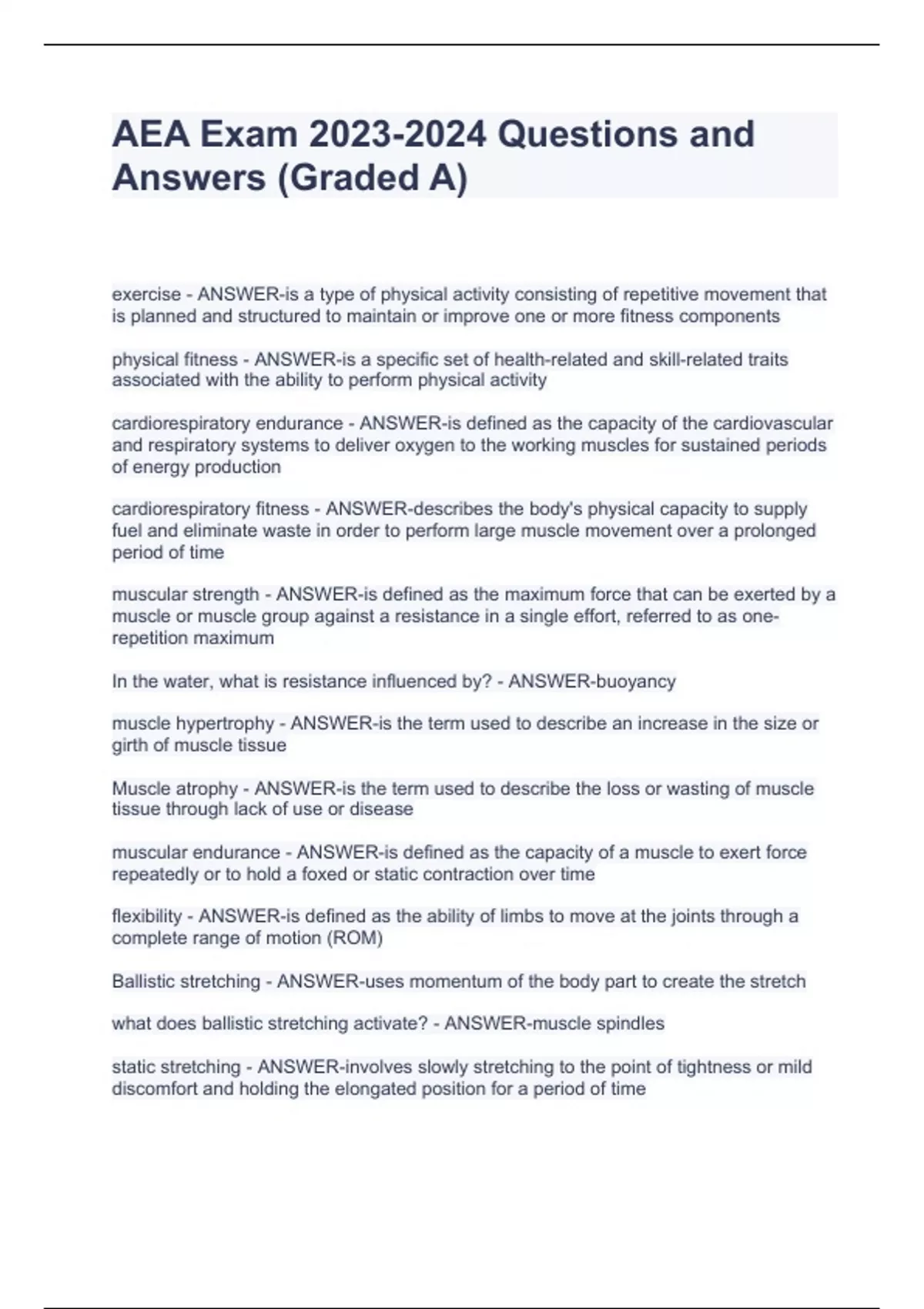 AEA Exam 2023-2024 Questions and Answers (Graded A)

exercise - ANSWER-is a type of physical activity consisting of repetitive movement that is planned and structured to maintain or improve one or more fitness components

physical fitness - ANSWER-is a specific set of health-related and skill-related traits associated with the ability to perform physical activity

cardiorespiratory endurance - ANSWER-is defined as the capacity of the cardiovascular and respiratory systems to deliver oxygen to the working muscles for sustained periods of energy production

cardiorespiratory fitness - ANSWER-describes the body's physical capacity to supply fuel and eliminate waste in order to perform large muscle movement over a prolonged period of time

muscular strength - ANSWER-is defined as the maximum force that can be exerted by a muscle or muscle group against a resistance in a single effort, referred to as one-repetition maximum

In the water, what is resistance influenced by? - ANSWER-buoyancy

muscle hypertrophy - ANSWER-is the term used to describe an increase in the size or girth of muscle tissue

Muscle atrophy - ANSWER-is the term used to describe the loss or wasting of muscle tissue through lack of use or disease

muscular endurance - ANSWER-is defined as the capacity of a muscle to exert force repeatedly or to hold a foxed or static contraction over time

flexibility - ANSWER-is defined as the ability of limbs to move at the joints through a complete range of motion (ROM)

Ballistic stretching - ANSWER-uses momentum of the body part to create the stretch

what does ballistic stretching activate? - ANSWER-muscle spindles

static stretching - ANSWER-involves slowly stretching to the point of tightness or mild discomfort and holding the elongated position for a period of time